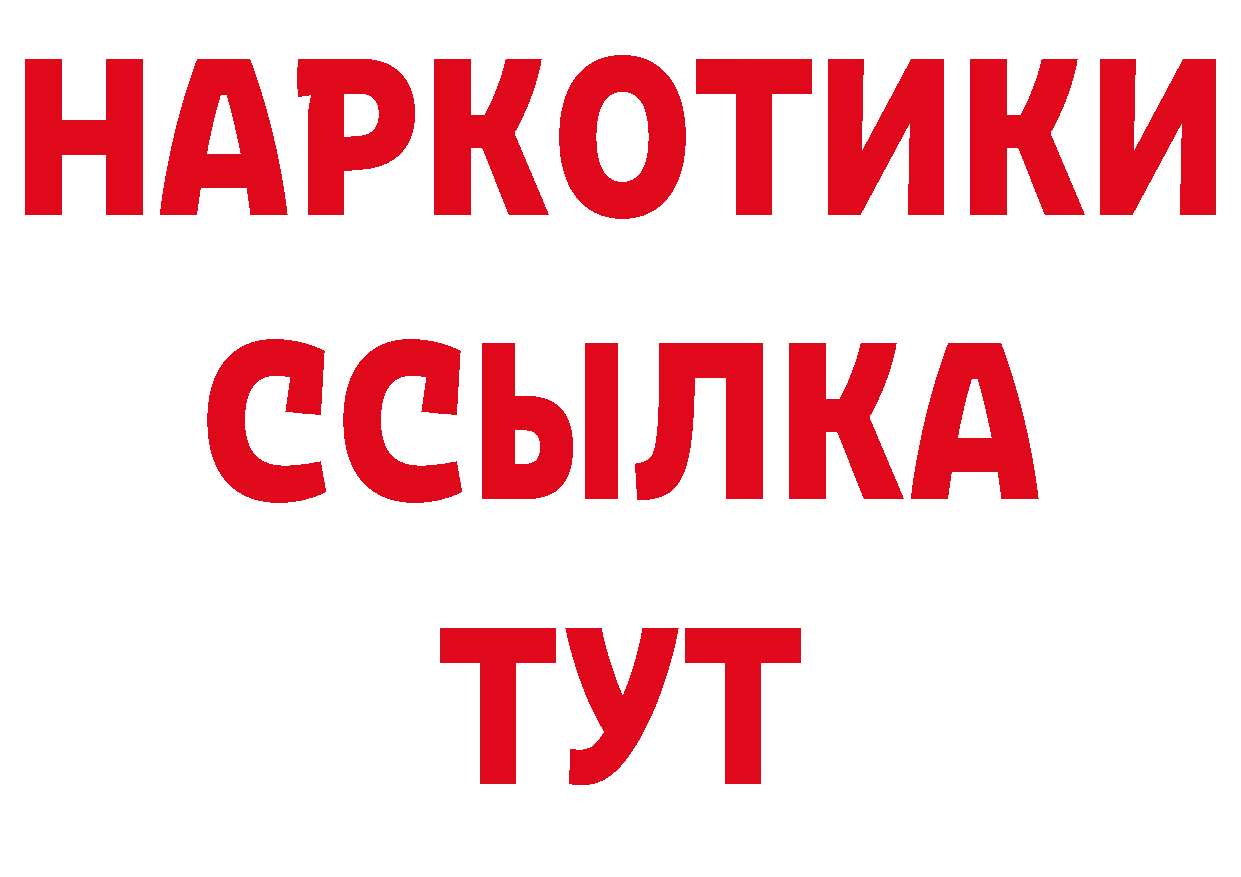 НАРКОТИКИ
ССЫЛКА
ТУТ